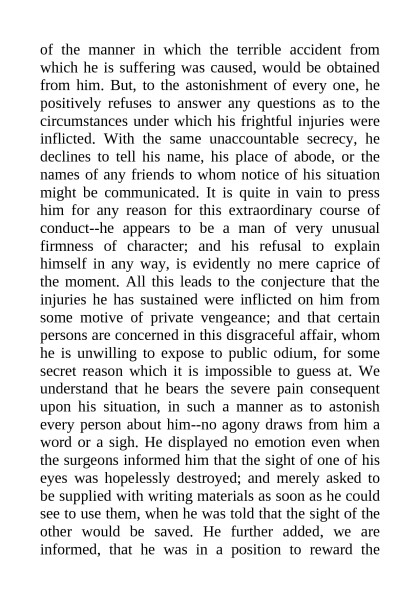 of the manner in which the terrible accident from which he is suffering was caused, would be obtained from him. But, to the astonishment of every one, he positively refuses to answer any questions as to the circumstances under which his frightful injuries were inflicted. With the same unaccountable secrecy, he declines to tell his name, his place of abode, or the names of any friends to whom notice of his situation might be communicated. It is quite in vain to press him for any reason for this extraordinary course of conduct--he appears to be a man of very unusual firmness of character; and his refusal to explain himself in any way, is evidently no mere caprice of the moment. All this leads to the conjecture that the injuries he has sustained were inflicted on him from some motive of private vengeance; and that certain persons are concerned in this disgraceful affair, whom he is unwilling to expose to public odium, for some secret reason which it is impossible to guess at. We understand that he bears the severe pain consequent upon his situation, in such a manner as to astonish every person about him--no agony draws from him a word or a sigh. He displayed no emotion even when the surgeons informed him that the sight of one of his eyes was hopelessly destroyed; and merely asked to be supplied with writing materials as soon as he could see to use them, when he was told that the sight of the other would be saved. He further added, we are informed, that he was in a position to reward the